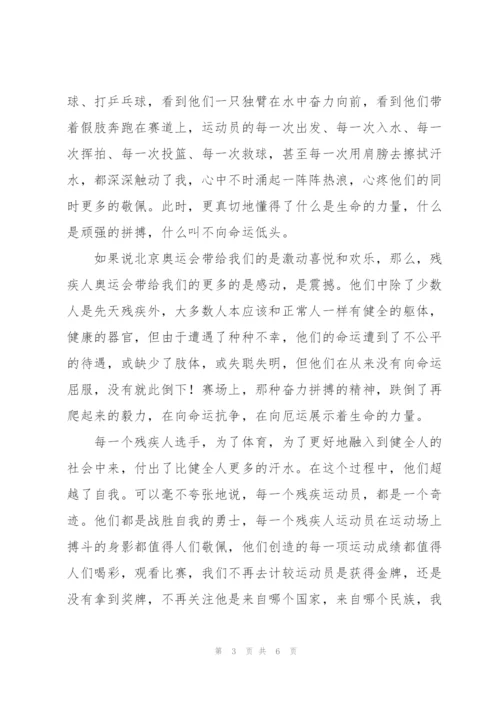 球、打乒乓球，看到他们一只独臂在水中奋力向前，看到他们带着假肢奔跑在赛道上，运动员的每一次出发、每一次入水、每一次挥拍、每一次投篮、每一次救球，甚至每一次用肩膀去擦拭汗水，都深深触动了我，心中不时涌起一阵阵热浪，心疼他们的同时更多的敬佩。此时，更真切地懂得了什么是生命的力量，什么是顽强的拼搏，什么叫不向命运低头。

如果说北京奥运会带给我们的是激动喜悦和欢乐，那么，残疾人奥运会带给我们的更多的是感动，是震撼。他们中除了少数人是先天残疾外，大多数人本应该和正常人一样有健全的躯体，健康的器官，但由于遭遇了种种不幸，他们的命运遭到了不公平的待遇，或缺少了肢体，或失聪失明，但他们在从来没有向命运屈服，没有就此倒下！赛场上，那种奋力拼搏的精神，跌倒了再爬起来的毅力，在向命运抗争，在向厄运展示着生命的力量。

每一个残疾人选手，为了体育，为了更好地融入到健全人的社会中来，付出了比健全人更多的汗水。在这个过程中，他们超越了自我。可以毫不夸张地说，每一个残疾运动员，都是一个奇迹。他们都是战胜自我的勇士，每一个残疾人运动员在运动场上搏斗的身影都值得人们敬佩，他们创造的每一项运动成绩都值得人们喝彩，观看比赛，我们不再去计较运动员是获得金牌，还是没有拿到奖牌，不再关注他是来自哪个国家，来自哪个民族，我

第 3 页 共 6 页